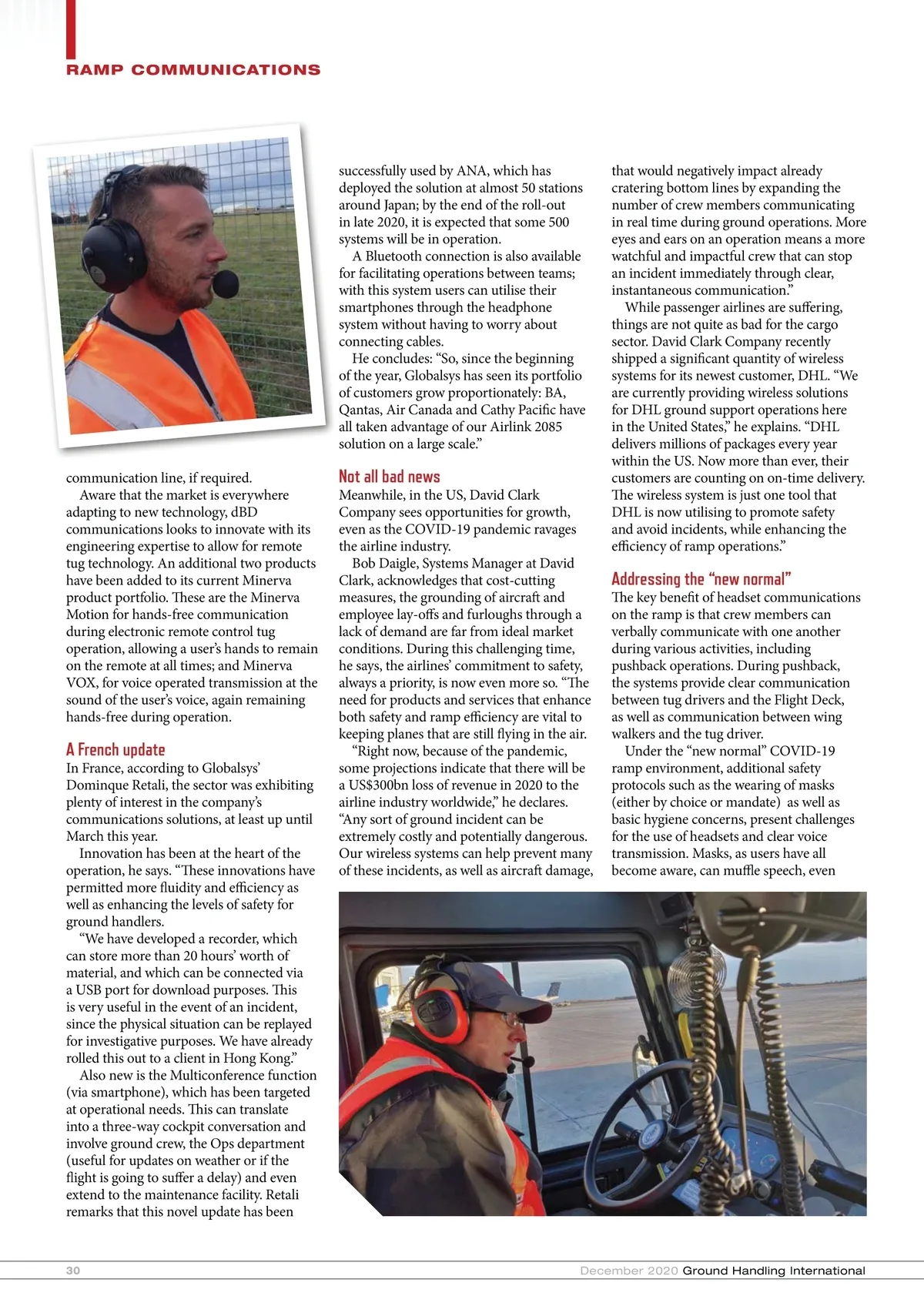 RAMP COMMUNICATIONS

communication line, if required.

Aware that the market is everywhere adapting to new technology, dBD communications looks to innovate with its engineering expertise to allow for remote tug technology. An additional two products have been added to its current Minerva product portfolio. These are the Minerva Motion for hands-free communication during electronic remote control tug operation, allowing a user's hands to remain on the remote at all times; and Minerva VOX, for voice operated transmission at the sound of the user's voice, again remaining hands-free during operation.

A French update
In France, according to Globalsys' Dominque Retali, the sector was exhibiting plenty of interest in the company's communications solutions, at least up until March this year.

Innovation has been at the heart of the operation, he says. "These innovations have permitted more fluidity and efficiency as well as enhancing the levels of safety for ground handlers.

"We have developed a recorder, which can store more than 20 hours' worth of material, and which can be connected via a USB port for download purposes. This is very useful in the event of an incident, since the physical situation can be replayed for investigative purposes. We have already rolled this out to a client in Hong Kong."

Also new is the Multiconference function (via smartphone), which has been targeted at operational needs. This can translate into a three-way cockpit conversation and involve ground crew, the Ops department (useful for updates on weather or if the flight is going to suffer a delay) and even extend to the maintenance facility. Retali remarks that this novel update has been successfully used by ANA, which has deployed the solution at almost 50 stations around Japan; by the end of the roll-out in late 2020, it is expected that some 500 systems will be in operation.

A Bluetooth connection is also available for facilitating operations between teams; with this system users can utilise their smartphones through the headphone system without having to worry about connecting cables.

He concludes: "So, since the beginning of the year, Globalsys has seen its portfolio of customers grow proportionately: BA, Qantas, Air Canada and Cathy Pacific have all taken advantage of our Airlink 2085 solution on a large scale."

Not all bad news
Meanwhile, in the US, David Clark Company sees opportunities for growth, even as the COVID-19 pandemic ravages the airline industry.

Bob Daigle, Systems Manager at David Clark, acknowledges that cost-cutting measures, the grounding of aircraft and employee lay-offs and furloughs through a lack of demand are far from ideal market conditions. During this challenging time, he says, the airlines' commitment to safety, always a priority, is now even more so. "The need for products and services that enhance both safety and ramp efficiency are vital to keeping planes that are still flying in the air.

"Right now, because of the pandemic, some projections indicate that there will be a US$300bn loss of revenue in 2020 to the airline industry worldwide," he declares. "Any sort of ground incident can be extremely costly and potentially dangerous. Our wireless systems can help prevent many of these incidents, as well as aircraft damage, that would negatively impact already cratering bottom lines by expanding the number of crew members communicating in real time during ground operations. More eyes and ears on an operation means a more watchful and impactful crew that can stop an incident immediately through clear, instantaneous communication."

While passenger airlines are suffering, things are not quite as bad for the cargo sector. David Clark Company recently shipped a significant quantity of wireless systems for its newest customer, DHL. "We are currently providing wireless solutions for DHL ground support operations here in the United States," he explains. "DHL delivers millions of packages every year within the US. Now more than ever, their customers are counting on on-time delivery. The wireless system is just one tool that DHL is now utilising to promote safety and avoid incidents, while enhancing the efficiency of ramp operations."

Addressing the "new normal"
The key benefit of headset communications on the ramp is that crew members can verbally communicate with one another during various activities, including pushback operations. During pushback, the systems provide clear communication between tug drivers and the Flight Deck, as well as communication between wing walkers and the tug driver.

Under the "new normal" COVID-19 ramp environment, additional safety protocols such as the wearing of masks (either by choice or mandate) as well as basic hygiene concerns, present challenges for the use of headsets and clear voice transmission. Masks, as users have all become aware, can muffle speech, even

30 December 2020 Ground Handling International